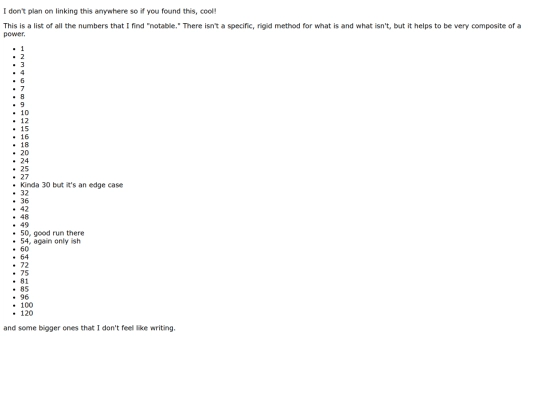 I don't plan on linking this anywhere so if you found this, cool!

This is a list of all the numbers that I find "notable." There isn't a specific, rigid method for what is and what isn't, but it helps to be very composite of a power.

- 1
- 2
- 3
- 4
- 6
- 7
- 8
- 9
- 10
- 12
- 15
- 16
- 18
- 20
- 24
- 25
- 27
- Kinda 30 but it's an edge case
- 32
- 36
- 42
- 48
- 49
- 50, good run there
- 54, again only ish
- 60
- 64
- 72
- 75
- 81
- 85
- 96
- 100
- 120

and some bigger ones that I don't feel like writing.